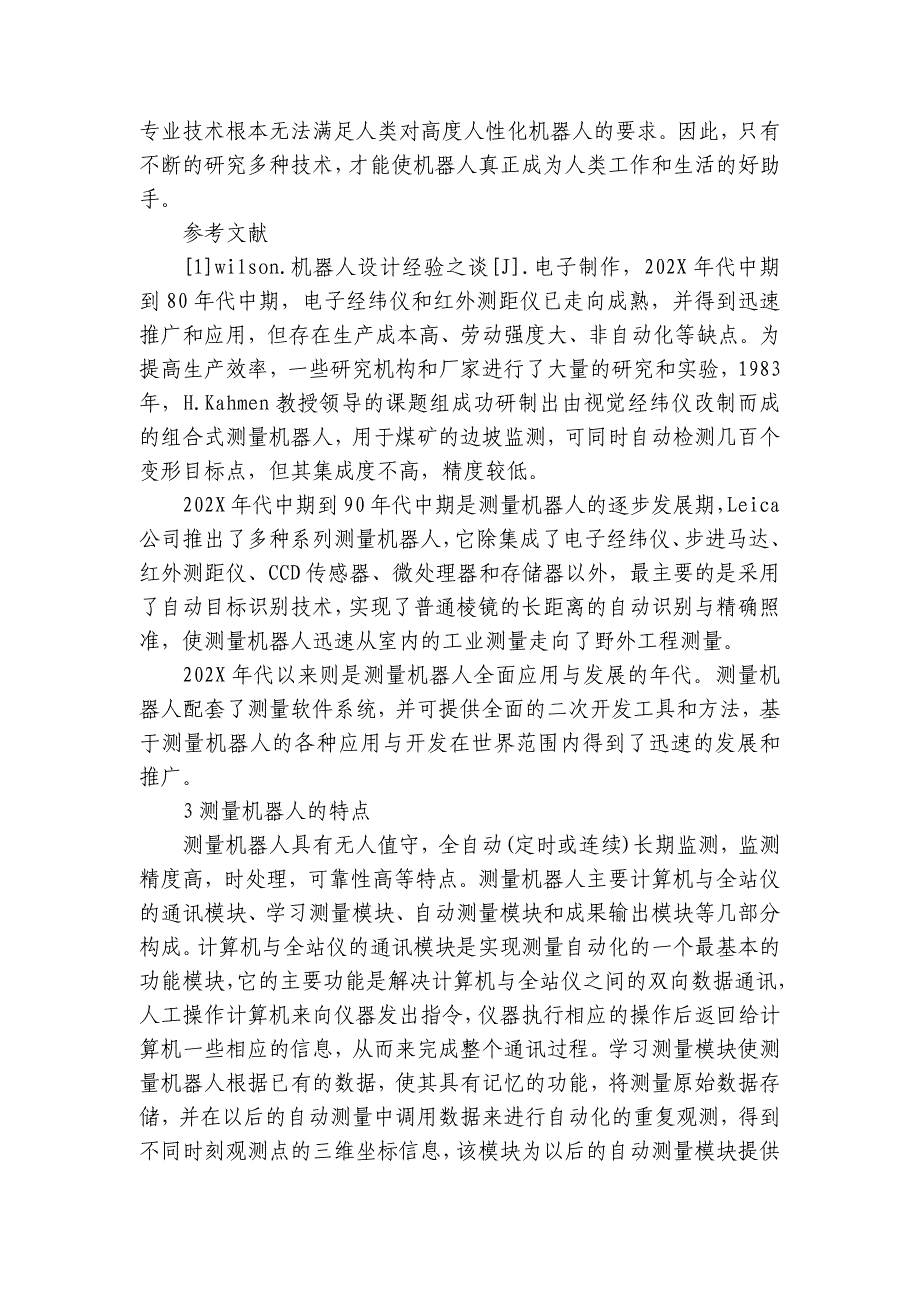 专业技术根本无法满足人类对高度人性化机器人的要求。因此，只有不断的研究多种技术，才能使机器人真正成为人类工作和生活的好助手。

参考文献

[1]wilson.机器人设计经验之谈[J].电子制作，202X年代中期到80年代中期，电子经纬仪和红外测距仪已走向成熟，并得到迅速推广和应用，但存在生产成本高、劳动强度大、非自动化等缺点。为提高生产效率，一些研究机构和厂家进行了大量的研究和实验，1983年，H.Kahmen教授领导的课题组成功研制出由视觉经纬仪改制而成的组合式测量机器人，用于煤矿的边坡监测，可同时自动检测几百个变形目标点，但其集成度不高，精度较低。

202X年代中期到90年代中期是测量机器人的逐步发展期，Leica公司推出了多种系列测量机器人，它除集成了电子经纬仪、步进马达、红外测距仪、CCD传感器、微处理器和存储器以外，最主要的是采用了自动目标识别技术，实现了普通棱镜的长距离的自动识别与精确照准，使测量机器人迅速从室内的工业测量走向了野外工程测量。

202X年代以来则是测量机器人全面应用与发展的年代。测量机器人配套了测量软件系统，并可提供全面的二次开发工具和方法，基于测量机器人的各种应用与开发在世界范围内得到了迅速的发展和推广。

3测量机器人的特点

测量机器人具有无人值守，全自动(定时或连续)长期监测，监测精度高，时处理，可靠性高等特点。测量机器人主要计算机与全站仪的通讯模块、学习测量模块、自动测量模块和成果输出模块等几部分构成。计算机与全站仪的通讯模块是实现测量自动化的一个最基本的功能模块，它的主要功能是解决计算机与全站仪之间的双向数据通讯，人工操作计算机来向仪器发出指令，仪器执行相应的操作后返回给计算机一些相应的信息，从而来完成整个通讯过程。学习测量模块使测量机器人根据已有的数据，使其具有记忆的功能，将测量原始数据存储，并在以后的自动测量中调用数据来进行自动化的重复观测，得到不同时刻观测点的三维坐标信息，该模块为以后的自动测量模块提供